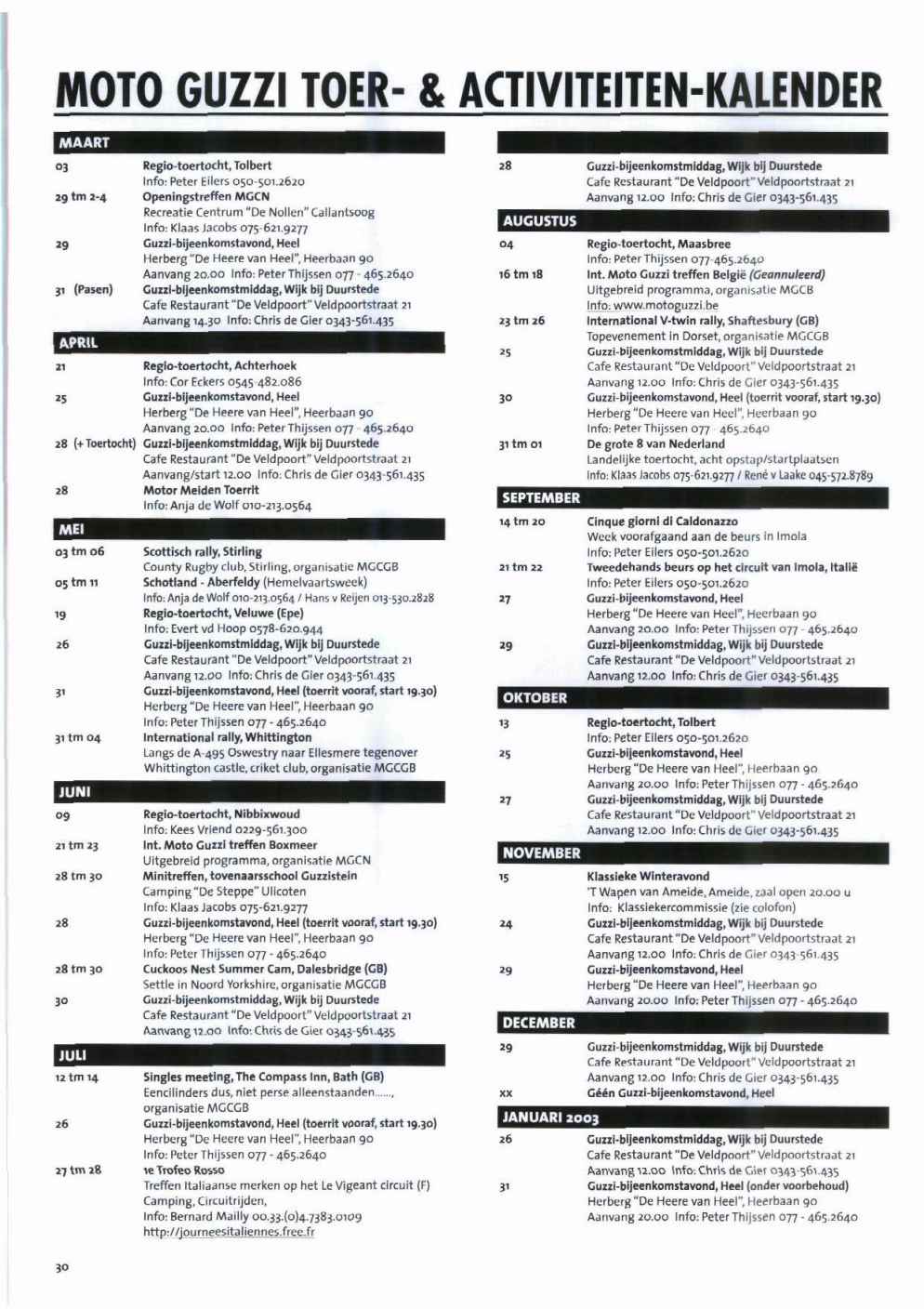 MOTO GUZZI TOER- & ACTIVITEITEN-KALENDER

MAART

03 Regio-toertocht, Tolbert
Info: Peter Eilers 050-501.2620

29 tm 2-4 Openingstreffen MGCN
Recreatie Centrum "De Nollen" Callantsoog
Info: Klaas Jacobs 075-621.9277

29 Guzzi-bijeenkomstavond, Heel
Herberg "De Heere van Heel", Heerbaan 90
Aanvang 20.00 Info: Peter Thijssen 077 - 465.2640

31 (Pasen) Guzzi-bijeenkomstmiddag, Wijk bij Duurstede
Cafe Restaurant "De Veldpoort" Veldpoortstraat 21
Aanvang 14.30 Info: Chris de Gier 0343-561.435

APRIL

21 Regio-toertocht, Achterhoek
Info: Cor Eckers 0545-482.086

25 Guzzi-bijeenkomstavond, Heel
Herberg "De Heere van Heel", Heerbaan 90
Aanvang 20.00 Info: Peter Thijssen 077 - 465.2640

28 (+ Toertocht) Guzzi-bijeenkomstmiddag, Wijk bij Duurstede
Cafe Restaurant "De Veldpoort" Veldpoortstraat 21
Aanvang/start 12.00 Info: Chris de Gier 0343-561.435

28 Motor Meiden Toerrit
Info: Anja de Wolf 010-213.0564

MEI

03 tm 06 Scottisch rally, Stirling
County Rugby club, Stirling, organisatie MGCGB

05 tm 11 Schotland - Aberfeldy (Hemelvaartsweek)
Info: Anja de Wolf 010-213.0564 / Hans v Reijen 013-530.2828

19 Regio-toertocht, Veluwe (Epe)
Info: Evert vd Hoop 0578-620.944

26 Guzzi-bijeenkomstmiddag, Wijk bij Duurstede
Cafe Restaurant "De Veldpoort" Veldpoortstraat 21
Aanvang 12.00 Info: Chris de Gier 0343-561.435

31 Guzzi-bijeenkomstavond, Heel (toerrit vooraf, start 19.30)
Herberg "De Heere van Heel", Heerbaan 90
Info: Peter Thijssen 077 - 465.2640

31 tm 04 International rally, Whittington
Langs de A-495 Oswestry naar Ellesmere tegenover Whittington castle, criket club, organisatie MGCGB

JUNI

09 Regio-toertocht, Nibbixwoud
Info: Kees Vriend 0229-561.300

21 tm 23 Int. Moto Guzzi treffen Boxmeer
Uitgebreid programma, organisatie MGCN

28 tm 30 Minitreffen, tovenaarsschool Guzzistein
Camping "De Steppe" Ulicoten
Info: Klaas Jacobs 075-621.9277

28 Guzzi-bijeenkomstavond, Heel (toerrit vooraf, start 19.30)
Herberg "De Heere van Heel", Heerbaan 90
Info: Peter Thijssen 077 - 465.2640

28 tm 30 Cuckoos Nest Summer Cam, Dalesbridge (GB)
Settle in Noord Yorkshire, organisatie MGCGB

30 Guzzi-bijeenkomstmiddag, Wijk bij Duurstede
Cafe Restaurant "De Veldpoort" Veldpoortstraat 21
Aanvang 12.00 Info: Chris de Gier 0343-561.435

JULI

12 tm 14 Singles meeting, The Compass Inn, Bath (GB)
Eencilinders dus, niet perse alleenstaanden......, organisatie MGCGB

26 Guzzi-bijeenkomstavond, Heel (toerrit vooraf, start 19.30)
Herberg "De Heere van Heel", Heerbaan 90
Info: Peter Thijssen 077 - 465.2640

27 tm 28 1e Trofeo Rosso
Treffen Italiaanse merken op het Le Vigeant circuit (F)
Camping, Circuitrijden,
Info: Bernard Mailly 00.33.(0)4.7383.0109
http://journeesitaliennes.free.fr

28 Guzzi-bijeenkomstmiddag, Wijk bij Duurstede
Cafe Restaurant "De Veldpoort" Veldpoortstraat 21
Aanvang 12.00 Info: Chris de Gier 0343-561.435

AUGUSTUS

04 Regio-toertocht, Maasbree
Info: Peter Thijssen 077-465.2640

16 tm 18 Int. Moto Guzzi treffen België (Geannuleerd)
Uitgebreid programma, organisatie MGCB
Info: www.motoguzzi.be

23 tm 26 International V-twin rally, Shaftesbury (GB)
Topevenement in Dorset, organisatie MGCGB

25 Guzzi-bijeenkomstmiddag, Wijk bij Duurstede
Cafe Restaurant "De Veldpoort" Veldpoortstraat 21
Aanvang 12.00 Info: Chris de Gier 0343-561.435

30 Guzzi-bijeenkomstavond, Heel (toerrit vooraf, start 19.30)
Herberg "De Heere van Heel", Heerbaan 90
Info: Peter Thijssen 077 - 465.2640

31 tm 01 De grote 8 van Nederland
Landelijke toertocht, acht opstap/startplaatsen
Info: Klaas Jacobs 075-621.9277 / René v Laake 045-572.8789

SEPTEMBER

14 tm 20 Cinque giorni di Caldonazzo
Week voorafgaand aan de beurs in Imola
Info: Peter Eilers 050-501.2620

21 tm 22 Tweedehands beurs op het circuit van Imola, Italië
Info: Peter Eilers 050-501.2620

27 Guzzi-bijeenkomstavond, Heel
Herberg "De Heere van Heel", Heerbaan 90
Aanvang 20.00 Info: Peter Thijssen 077 - 465.2640

29 Guzzi-bijeenkomstmiddag, Wijk bij Duurstede
Cafe Restaurant "De Veldpoort" Veldpoortstraat 21
Aanvang 12.00 Info: Chris de Gier 0343-561.435

OKTOBER

13 Regio-toertocht, Tolbert
Info: Peter Eilers 050-501.2620

25 Guzzi-bijeenkomstavond, Heel
Herberg "De Heere van Heel", Heerbaan 90
Aanvang 20.00 Info: Peter Thijssen 077 - 465.2640

27 Guzzi-bijeenkomstmiddag, Wijk bij Duurstede
Cafe Restaurant "De Veldpoort" Veldpoortstraat 21
Aanvang 12.00 Info: Chris de Gier 0343-561.435

NOVEMBER

15 Klassieke Winteravond
'T Wapen van Ameide, Ameide, zaal open 20.00 u
Info: Klassiekercommissie (zie colofon)

24 Guzzi-bijeenkomstmiddag, Wijk bij Duurstede
Cafe Restaurant "De Veldpoort" Veldpoortstraat 21
Aanvang 12.00 Info: Chris de Gier 0343-561.435

29 Guzzi-bijeenkomstavond, Heel
Herberg "De Heere van Heel", Heerbaan 90
Aanvang 20.00 Info: Peter Thijssen 077 - 465.2640

DECEMBER

29 Guzzi-bijeenkomstmiddag, Wijk bij Duurstede
Cafe Restaurant "De Veldpoort" Veldpoortstraat 21
Aanvang 12.00 Info: Chris de Gier 0343-561.435

xx Géén Guzzi-bijeenkomstavond, Heel

JANUARI 2003

26 Guzzi-bijeenkomstmiddag, Wijk bij Duurstede
Cafe Restaurant "De Veldpoort" Veldpoortstraat 21
Aanvang 12.00 Info: Chris de Gier 0343-561.435

31 Guzzi-bijeenkomstavond, Heel (onder voorbehoud)
Herberg "De Heere van Heel", Heerbaan 90
Aanvang 20.00 Info: Peter Thijssen 077 - 465.2640

30